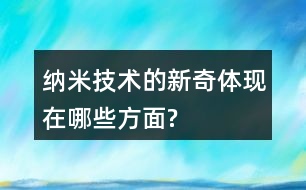 纳米技术的新奇体现在哪些方面?